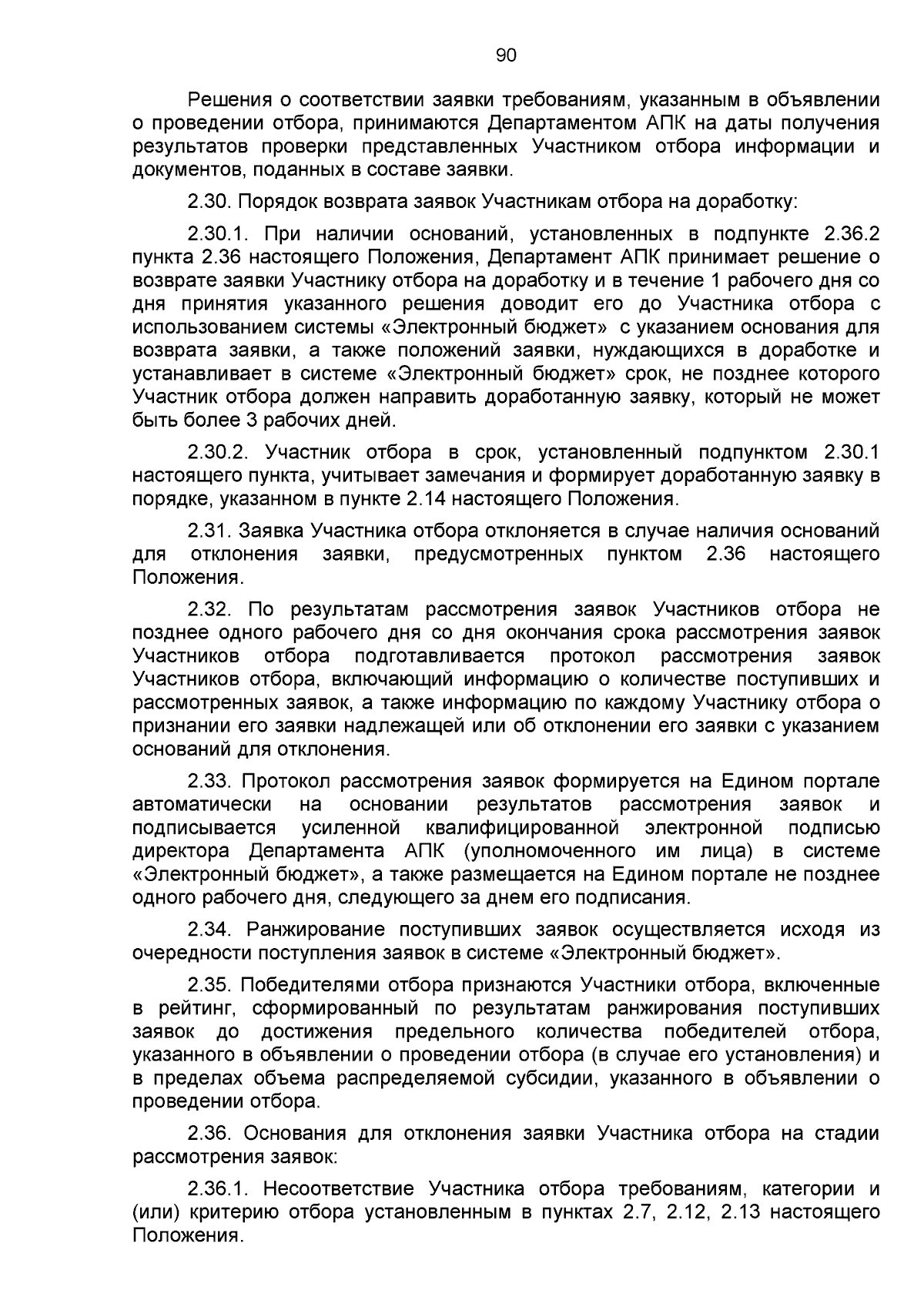 90

Решения о соответствии заявки требованиям, указанным в объявлении о проведении отбора, принимаются Департаментом АПК на даты получения результатов проверки представленных Участником отбора информации и документов, поданных в составе заявки.

2.30. Порядок возврата заявок Участникам отбора на доработку:

2.30.1. При наличии оснований, установленных в подпункте 2.36.2 пункта 2.36 настоящего Положения, Департамент АПК принимает решение о возврате заявки Участнику отбора на доработку и в течение 1 рабочего дня со дня принятия указанного решения доводит его до Участника отбора с использованием системы «Электронный бюджет» с указанием основания для возврата заявки, а также положений заявки, нуждающихся в доработке и устанавливает в системе «Электронный бюджет» срок, не позднее которого Участник отбора должен направить доработанную заявку, который не может быть более 3 рабочих дней.

2.30.2. Участник отбора в срок, установленный подпунктом 2.30.1 настоящего пункта, учитывает замечания и формирует доработанную заявку в порядке, указанном в пункте 2.14 настоящего Положения.

2.31. Заявка Участника отбора отклоняется в случае наличия оснований для отклонения заявки, предусмотренных пунктом 2.36 настоящего Положения.

2.32. По результатам рассмотрения заявок Участников отбора не позднее одного рабочего дня со дня окончания срока рассмотрения заявок Участников отбора подготавливается протокол рассмотрения заявок Участников отбора, включающий информацию о количестве поступивших и рассмотренных заявок, а также информацию по каждому Участнику отбора о признании его заявки надлежащей или об отклонении его заявки с указанием оснований для отклонения.

2.33. Протокол рассмотрения заявок формируется на Едином портале автоматически на основании результатов рассмотрения заявок и подписывается усиленной квалифицированной электронной подписью директора Департамента АПК (уполномоченного им лица) в системе «Электронный бюджет», а также размещается на Едином портале не позднее одного рабочего дня, следующего за днем его подписания.

2.34. Ранжирование поступивших заявок осуществляется исходя из очередности поступления заявок в системе «Электронный бюджет».

2.35. Победителями отбора признаются Участники отбора, включенные в рейтинг, сформированный по результатам ранжирования поступивших заявок до достижения предельного количества победителей отбора, указанного в объявлении о проведении отбора (в случае его установления) и в пределах объема распределяемой субсидии, указанного в объявлении о проведении отбора.

2.36. Основания для отклонения заявки Участника отбора на стадии рассмотрения заявок:

2.36.1. Несоответствие Участника отбора требованиям, категории и (или) критерию отбора установленным в пунктах 2.7, 2.12, 2.13 настоящего Положения.